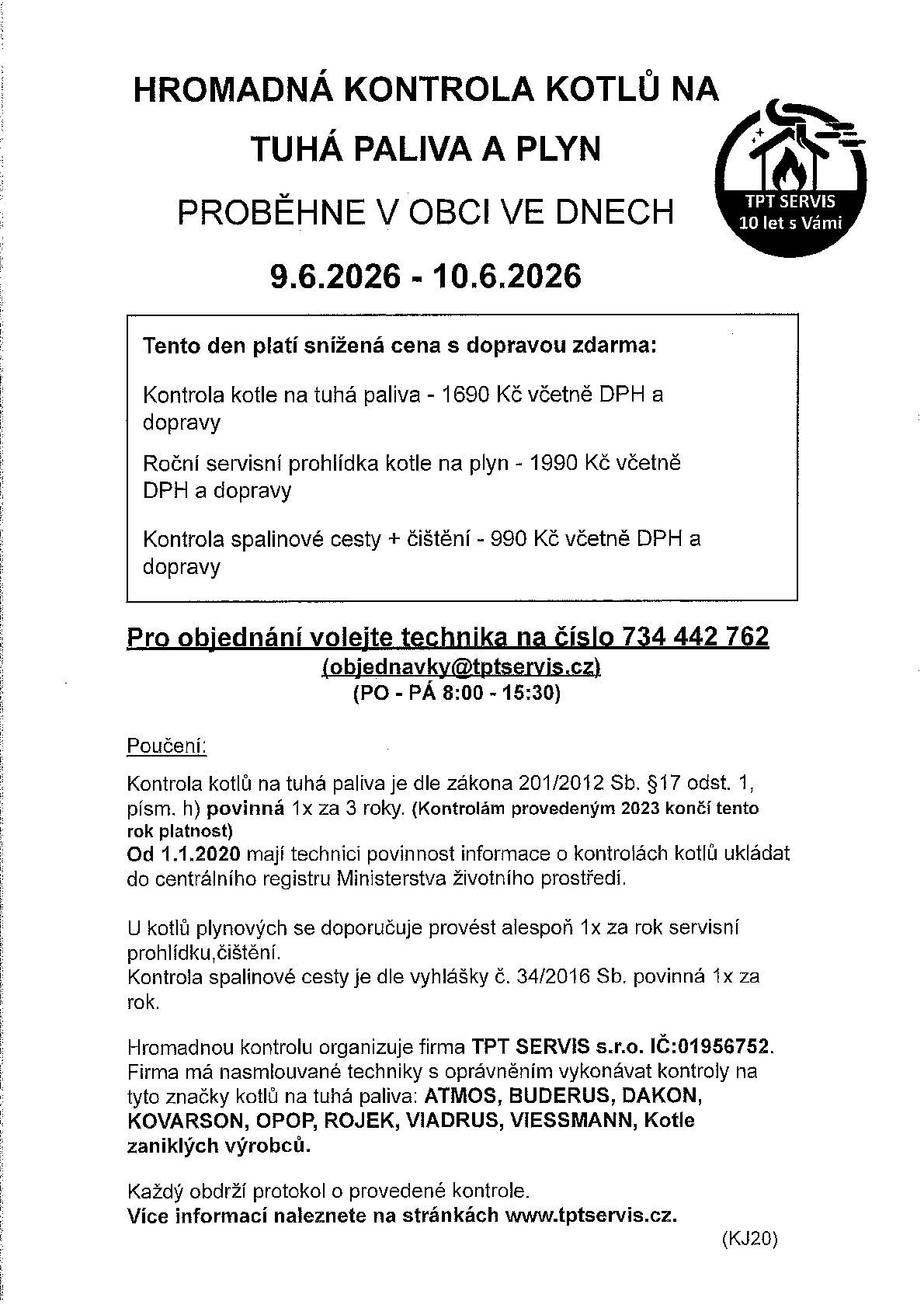 HROMADNÁ KONTROLA KOTLŮ NA TUHÁ PALIVA A PLYN

PROBĚHNE V OBCI VE DNECH

9.6.2026 - 10.6.2026

TPT SERVIS
10 let s Vámi

Tento den platí snížená cena s dopravou zdarma:

Kontrola kotle na tuhá paliva - 1690 Kč včetně DPH a dopravy

Roční servisní prohlídka kotle na plyn - 1990 Kč včetně DPH a dopravy

Kontrola spalinové cesty + čištění - 990 Kč včetně DPH a dopravy

Pro objednání volejte technika na číslo 734 442 762
(objednavky@tptservis.cz)
(PO - PÁ 8:00 - 15:30)

Poučení:

Kontrola kotlů na tuhá paliva je dle zákona 201/2012 Sb. §17 odst. 1, písm. h) povinná 1x za 3 roky. (Kontrolám provedeným 2023 končí tento rok platnost)
Od 1.1.2020 mají technici povinnost informace o kontrolách kotlů ukládat do centrálního registru Ministerstva životního prostředí.

U kotlů plynových se doporučuje provést alespoň 1x za rok servisní prohlídku,čištění.
Kontrola spalinové cesty je dle vyhlášky č. 34/2016 Sb. povinná 1x za rok.

Hromadnou kontrolu organizuje firma TPT SERVIS s.r.o. IČ:01956752.
Firma má nasmlouvané techniky s oprávněním vykonávat kontroly na tyto značky kotlů na tuhá paliva: ATMOS, BUDERUS, DAKON, KOVARSON, OPOP, ROJEK, VIADRUS, VIESSMANN, Kotle zaniklých výrobců.

Každý obdrží protokol o provedené kontrole.
Více informací naleznete na stránkách www.tptservis.cz.

(KJ20)